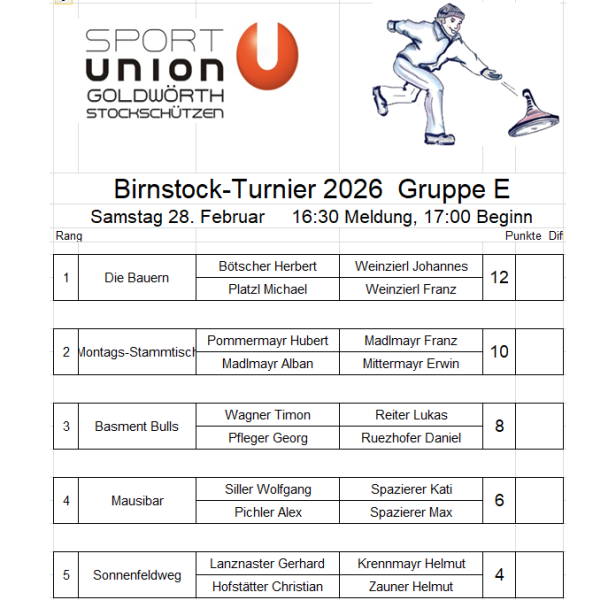 SPORT
UNION
GOLDWÖRTH
STOCKSCHÜTZEN

Birnstock-Turnier 2026 Gruppe E

Samstag 28. Februar 16:30 Meldung, 17:00 Beginn

| Rang | | | | Punkte | Dif |
|---|---|---|---|---|---|
| 1 | Die Bauern | Bötscher Herbert | Weinzierl Johannes | 12 | |
| | | Platzl Michael | Weinzierl Franz | | |
| 2 | Montags-Stammtisch | Pommermayr Hubert | Madlmayr Franz | 10 | |
| | | Madlmayr Alban | Mittermayr Erwin | | |
| 3 | Basment Bulls | Wagner Timon | Reiter Lukas | 8 | |
| | | Pfleger Georg | Ruezhofer Daniel | | |
| 4 | Mausibar | Siller Wolfgang | Spazierer Kati | 6 | |
| | | Pichler Alex | Spazierer Max | | |
| 5 | Sonnenfeldweg | Lanznaster Gerhard | Krennmayr Helmut | 4 | |
| | | Hofstätter Christian | Zauner Helmut | | |